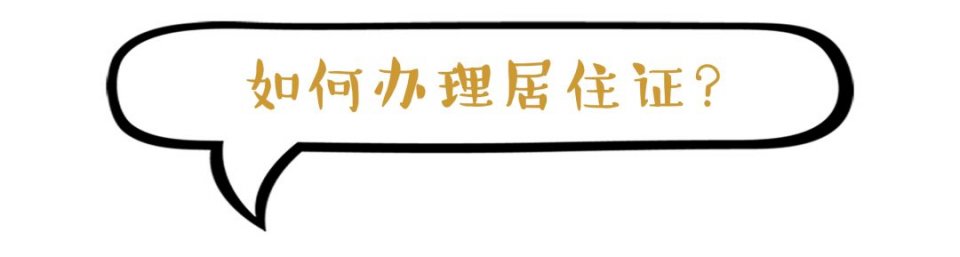 如何办理居住证?